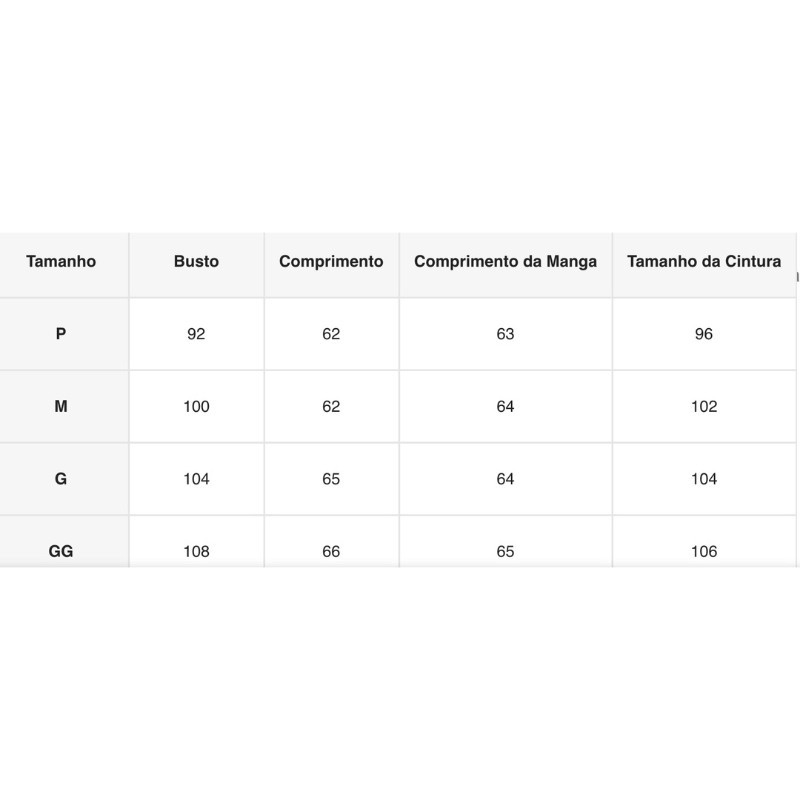 | Tamanho | Busto | Comprimento | Comprimento da Manga | Tamanho da Cintura |
|---|---|---|---|---|
| P | 92 | 62 | 63 | 96 |
| M | 100 | 62 | 64 | 102 |
| G | 104 | 65 | 64 | 104 |
| GG | 108 | 66 | 65 | 106 |